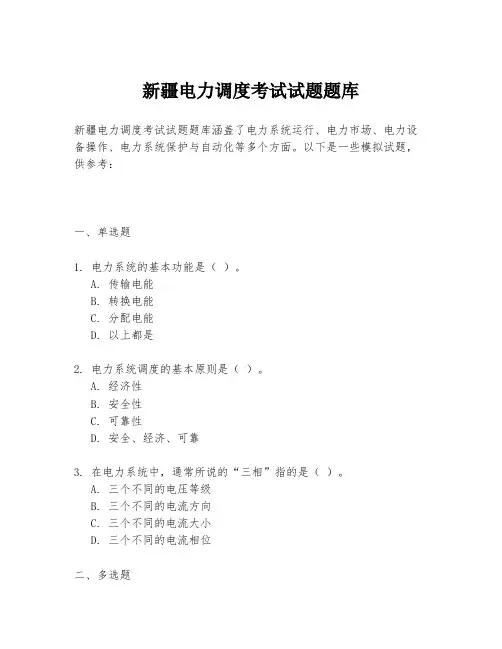 新疆电力调度考试试题题库

新疆电力调度考试试题题库涵盖了电力系统运行、电力市场、电力设备操作、电力系统保护与自动化等多个方面。以下是一些模拟试题，供参考：

一、单选题

1. 电力系统的基本功能是（ ）。
A. 传输电能
B. 转换电能
C. 分配电能
D. 以上都是

2. 电力系统调度的基本原则是（ ）。
A. 经济性
B. 安全性
C. 可靠性
D. 安全、经济、可靠

3. 在电力系统中，通常所说的“三相”指的是（ ）。
A. 三个不同的电压等级
B. 三个不同的电流方向
C. 三个不同的电流大小
D. 三个不同的电流相位

二、多选题